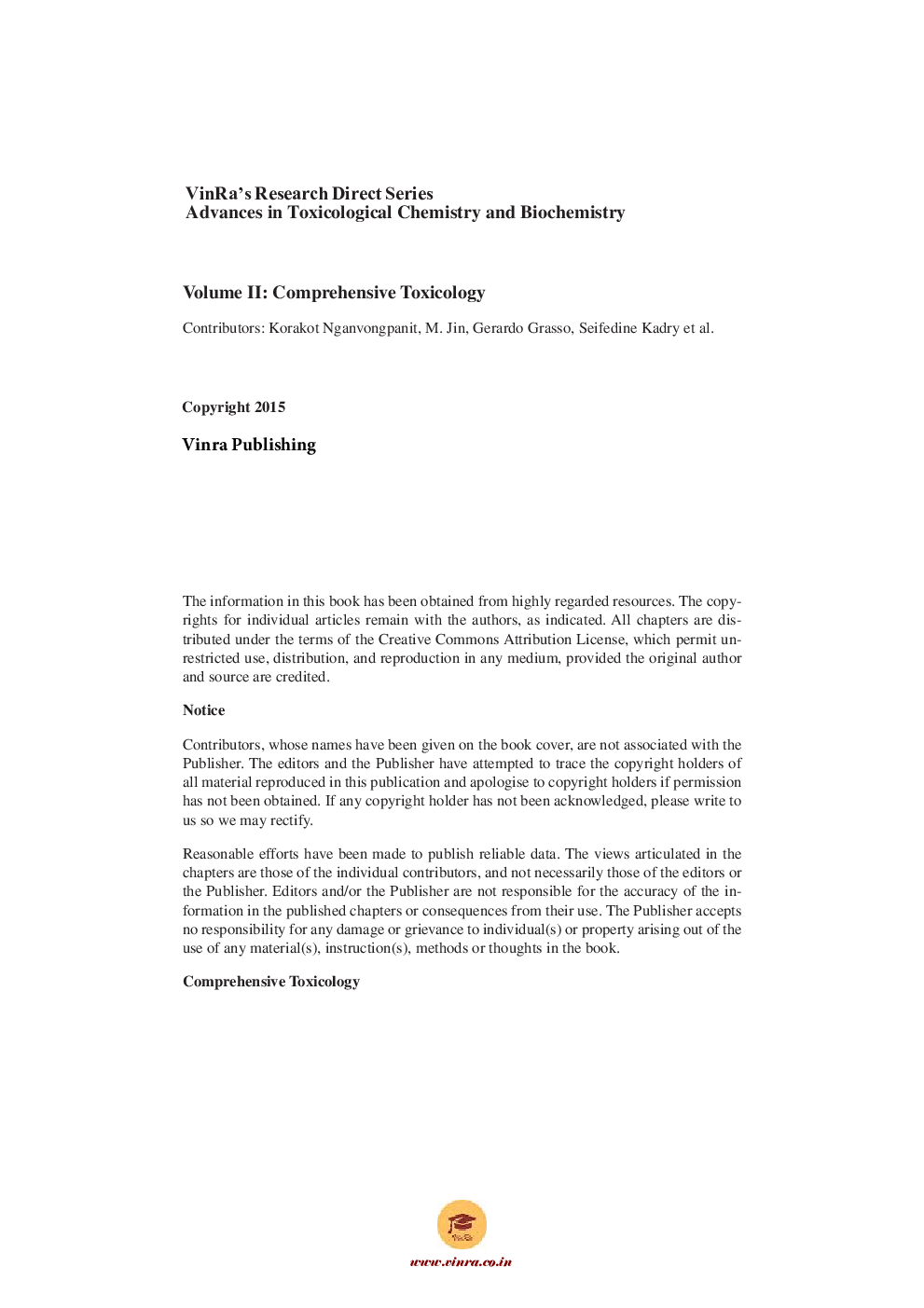 VinRa's Research Direct Series
Advances in Toxicological Chemistry and Biochemistry

Volume II: Comprehensive Toxicology

Contributors: Korakot Nganvongpanit, M. Jin, Gerardo Grasso, Seifedine Kadry et al.

Copyright 2015

Vinra Publishing

The information in this book has been obtained from highly regarded resources. The copyrights for individual articles remain with the authors, as indicated. All chapters are distributed under the terms of the Creative Commons Attribution License, which permit unrestricted use, distribution, and reproduction in any medium, provided the original author and source are credited.

Notice

Contributors, whose names have been given on the book cover, are not associated with the Publisher. The editors and the Publisher have attempted to trace the copyright holders of all material reproduced in this publication and apologise to copyright holders if permission has not been obtained. If any copyright holder has not been acknowledged, please write to us so we may rectify.

Reasonable efforts have been made to publish reliable data. The views articulated in the chapters are those of the individual contributors, and not necessarily those of the editors or the Publisher. Editors and/or the Publisher are not responsible for the accuracy of the information in the published chapters or consequences from their use. The Publisher accepts no responsibility for any damage or grievance to individual(s) or property arising out of the use of any material(s), instruction(s), methods or thoughts in the book.

Comprehensive Toxicology

VinRa

www.vinra.co.in